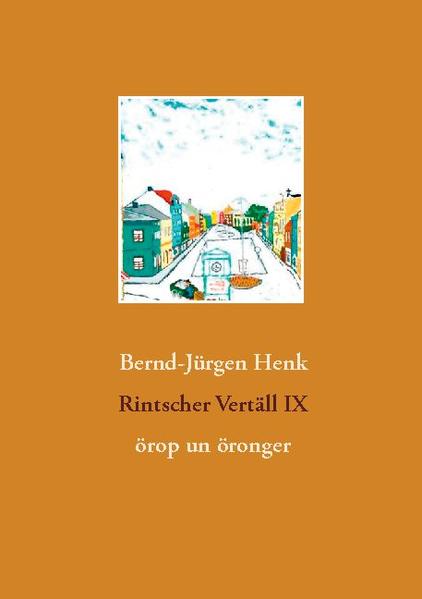 Bernd-Jürgen Henk

Rintscher Vertäll IX

örop un öronger